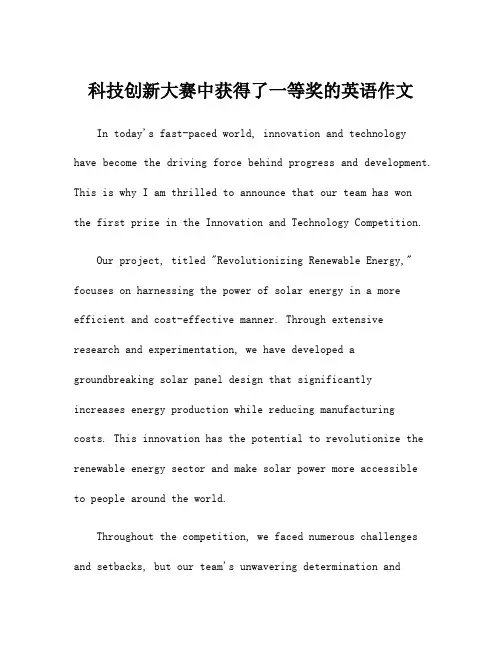 科技创新大赛中获得了一等奖的英语作文

In today's fast-paced world, innovation and technology have become the driving force behind progress and development. This is why I am thrilled to announce that our team has won the first prize in the Innovation and Technology Competition.

Our project, titled "Revolutionizing Renewable Energy," focuses on harnessing the power of solar energy in a more efficient and cost-effective manner. Through extensive research and experimentation, we have developed a groundbreaking solar panel design that significantly increases energy production while reducing manufacturing costs. This innovation has the potential to revolutionize the renewable energy sector and make solar power more accessible to people around the world.

Throughout the competition, we faced numerous challenges and setbacks, but our team's unwavering determination and